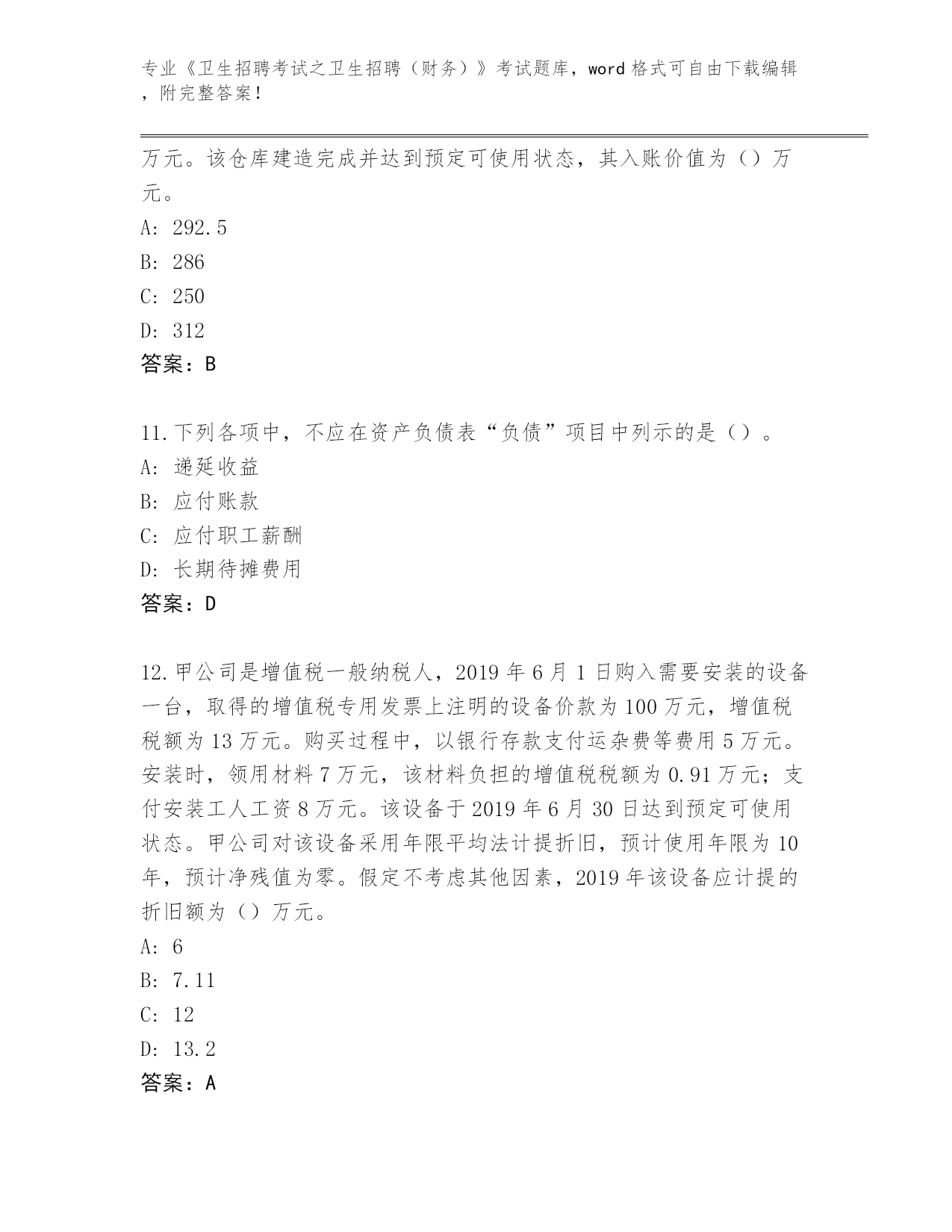 专业《卫生招聘考试之卫生招聘（财务）》考试题库，word 格式可自由下载编辑，附完整答案！

万元。该仓库建造完成并达到预定可使用状态，其入账价值为（）万元。

A: 292.5

B: 286

C: 250

D: 312

答案：B

11.下列各项中，不应在资产负债表“负债”项目中列示的是（）。

A: 递延收益

B: 应付账款

C: 应付职工薪酬

D: 长期待摊费用

答案：D

12.甲公司是增值税一般纳税人，2019 年 6 月 1 日购入需要安装的设备一台，取得的增值税专用发票上注明的设备价款为 100 万元，增值税税额为 13 万元。购买过程中，以银行存款支付运杂费等费用 5 万元。安装时，领用材料 7 万元，该材料负担的增值税税额为 0.91 万元；支付安装工人工资 8 万元。该设备于 2019 年 6 月 30 日达到预定可使用状态。甲公司对该设备采用年限平均法计提折旧，预计使用年限为 10 年，预计净残值为零。假定不考虑其他因素，2019 年该设备应计提的折旧额为（）万元。

A: 6

B: 7.11

C: 12

D: 13.2

答案：A